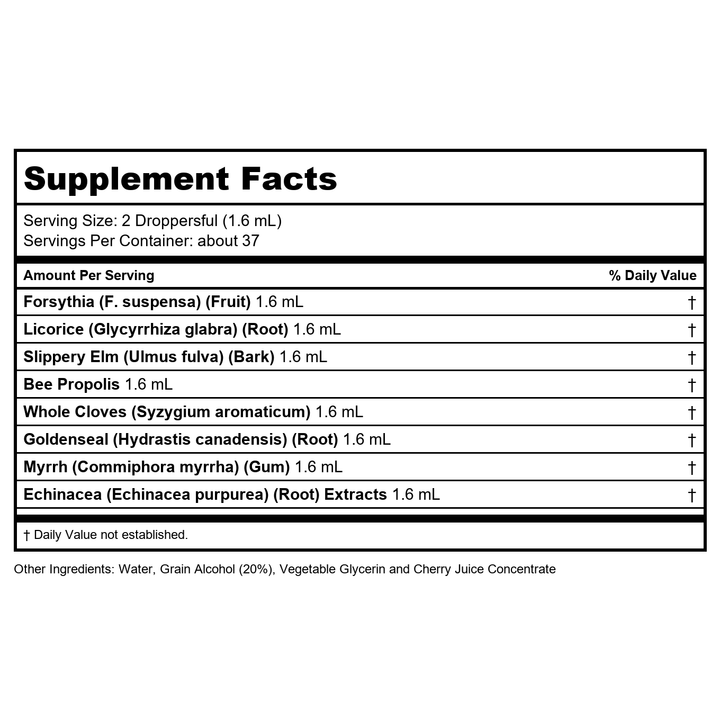 Supplement Facts

Serving Size: 2 Droppersful (1.6 mL)
Servings Per Container: about 37

| Amount Per Serving | % Daily Value |
|---|---|
| Forsythia (F. suspensa) (Fruit) 1.6 mL | † |
| Licorice (Glycyrrhiza glabra) (Root) 1.6 mL | † |
| Slippery Elm (Ulmus fulva) (Bark) 1.6 mL | † |
| Bee Propolis 1.6 mL | † |
| Whole Cloves (Syzygium aromaticum) 1.6 mL | † |
| Goldenseal (Hydrastis canadensis) (Root) 1.6 mL | † |
| Myrrh (Commiphora myrrha) (Gum) 1.6 mL | † |
| Echinacea (Echinacea purpurea) (Root) Extracts 1.6 mL | † |

† Daily Value not established.

Other Ingredients: Water, Grain Alcohol (20%), Vegetable Glycerin and Cherry Juice Concentrate